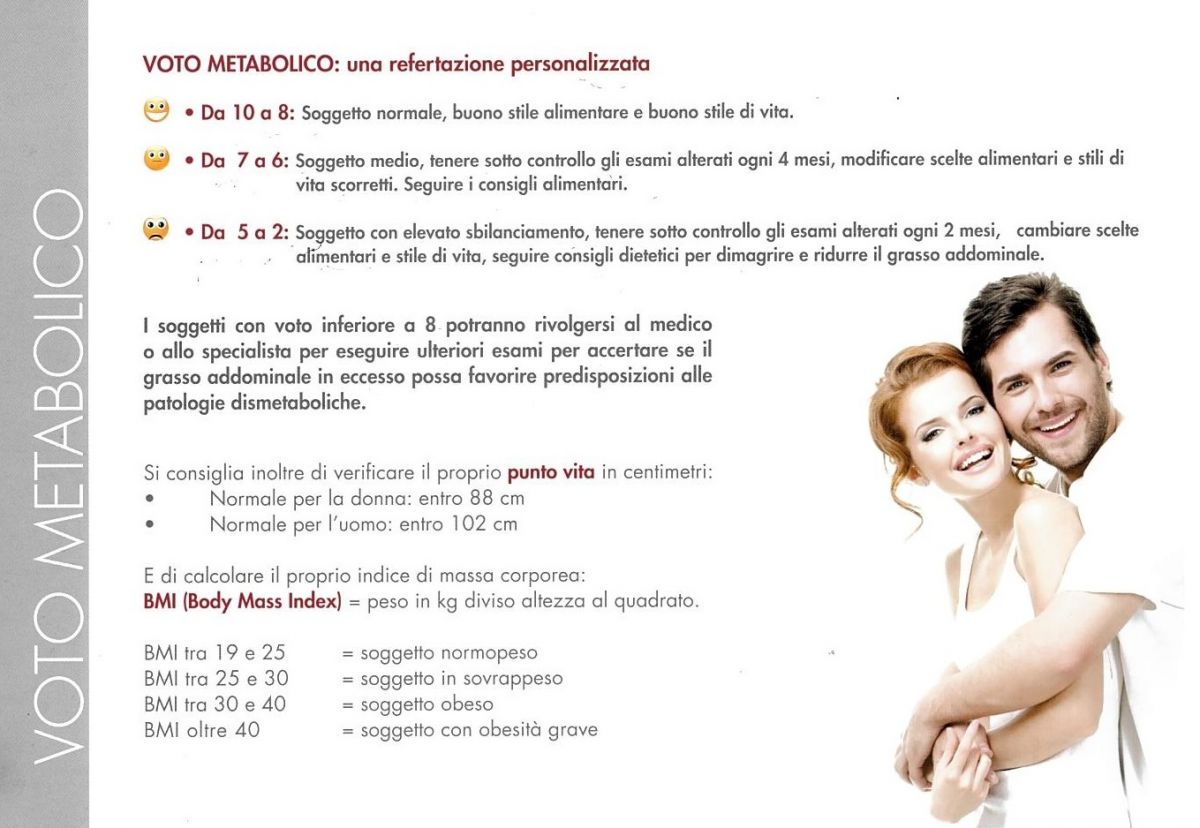 VOTO METABOLICO

VOTO METABOLICO: una refertazione personalizzata

• Da 10 a 8: Soggetto normale, buono stile alimentare e buono stile di vita.

• Da 7 a 6: Soggetto medio, tenere sotto controllo gli esami alterati ogni 4 mesi, modificare scelte alimentari e stili di vita scorretti. Seguire i consigli alimentari.

• Da 5 a 2: Soggetto con elevato sbilanciamento, tenere sotto controllo gli esami alterati ogni 2 mesi, cambiare scelte alimentari e stile di vita, seguire consigli dietetici per dimagrire e ridurre il grasso addominale.

I soggetti con voto inferiore a 8 potranno rivolgersi al medico o allo specialista per eseguire ulteriori esami per accertare se il grasso addominale in eccesso possa favorire predisposizioni alle patologie dismetaboliche.

Si consiglia inoltre di verificare il proprio punto vita in centimetri:
• Normale per la donna: entro 88 cm
• Normale per l'uomo: entro 102 cm

E di calcolare il proprio indice di massa corporea:
BMI (Body Mass Index) = peso in kg diviso altezza al quadrato.

BMI tra 19 e 25 = soggetto normopeso
BMI tra 25 e 30 = soggetto in sovrappeso
BMI tra 30 e 40 = soggetto obeso
BMI oltre 40 = soggetto con obesità grave